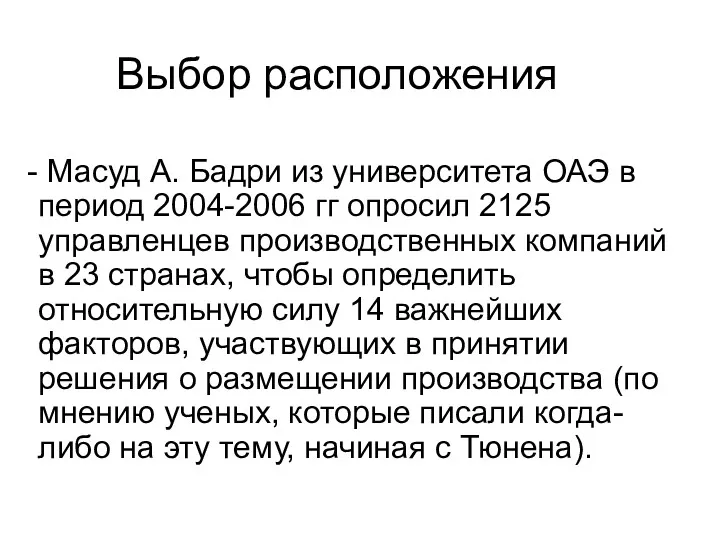 Выбор расположения

- Масуд А. Бадри из университета ОАЭ в период 2004-2006 гг опросил 2125 управленцев производственных компаний в 23 странах, чтобы определить относительную силу 14 важнейших факторов, участвующих в принятии решения о размещении производства (по мнению ученых, которые писали когда-либо на эту тему, начиная с Тюнена).